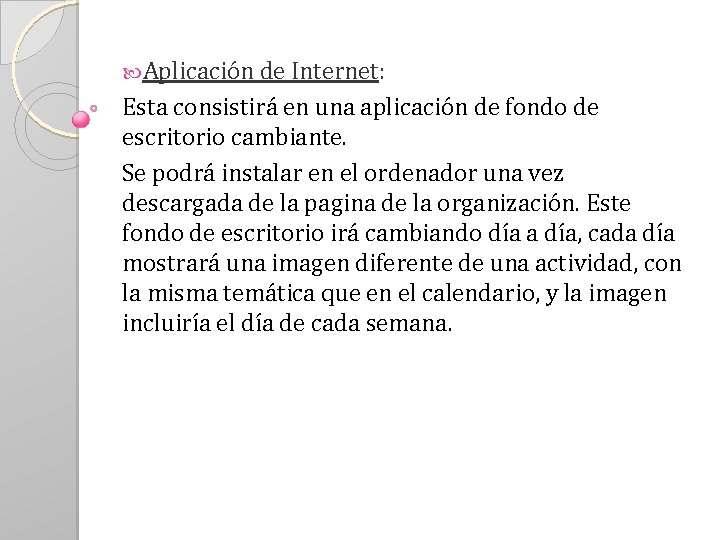 Aplicación de Internet:

Esta consistirá en una aplicación de fondo de escritorio cambiante.

Se podrá instalar en el ordenador una vez descargada de la pagina de la organización. Este fondo de escritorio irá cambiando día a día, cada día mostrará una imagen diferente de una actividad, con la misma temática que en el calendario, y la imagen incluiría el día de cada semana.